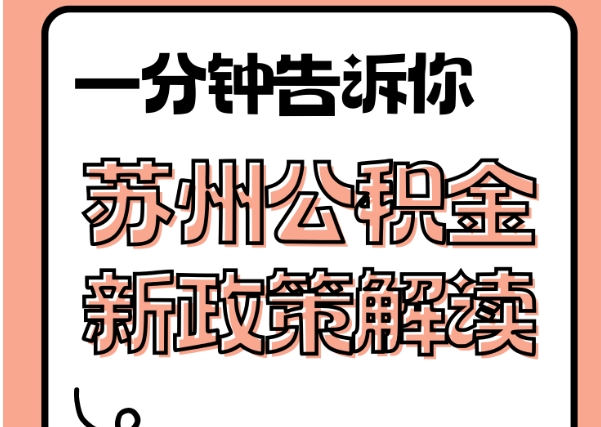 一分钟告诉你

苏州公积金
新政策解读